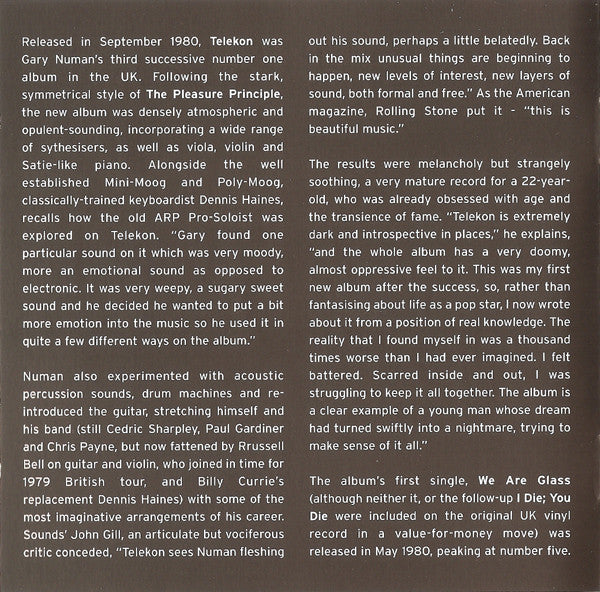 Released in September 1980, Telekon was Gary Numan's third successive number one album in the UK. Following the stark, symmetrical style of The Pleasure Principle, the new album was densely atmospheric and opulent-sounding, incorporating a wide range of sythesisers, as well as viola, violin and Satie-like piano. Alongside the well established Mini-Moog and Poly-Moog, classically-trained keyboardist Dennis Haines, recalls how the old ARP Pro-Soloist was explored on Telekon. "Gary found one particular sound on it which was very moody, more an emotional sound as opposed to electronic. It was very weepy, a sugary sweet sound and he decided he wanted to put a bit more emotion into the music so he used it in quite a few different ways on the album."

Numan also experimented with acoustic percussion sounds, drum machines and re-introduced the guitar, stretching himself and his band (still Cedric Sharpley, Paul Gardiner and Chris Payne, but now fattened by Rrussell Bell on guitar and violin, who joined in time for 1979 British tour, and Billy Currie's replacement Dennis Haines) with some of the most imaginative arrangements of his career. Sounds' John Gill, an articulate but vociferous critic conceded, "Telekon sees Numan fleshing out his sound, perhaps a little belatedly. Back in the mix unusual things are beginning to happen, new levels of interest, new layers of sound, both formal and free." As the American magazine, Rolling Stone put it - "this is beautiful music."

The results were melancholy but strangely soothing, a very mature record for a 22-year-old, who was already obsessed with age and the transience of fame. "Telekon is extremely dark and introspective in places," he explains, "and the whole album has a very doomy, almost oppressive feel to it. This was my first new album after the success, so, rather than fantasising about life as a pop star, I now wrote about it from a position of real knowledge. The reality that I found myself in was a thousand times worse than I had ever imagined. I felt battered. Scarred inside and out, I was struggling to keep it all together. The album is a clear example of a young man whose dream had turned swiftly into a nightmare, trying to make sense of it all."

The album's first single, We Are Glass (although neither it, or the follow-up I Die; You Die were included on the original UK vinyl record in a value-for-money move) was released in May 1980, peaking at number five.